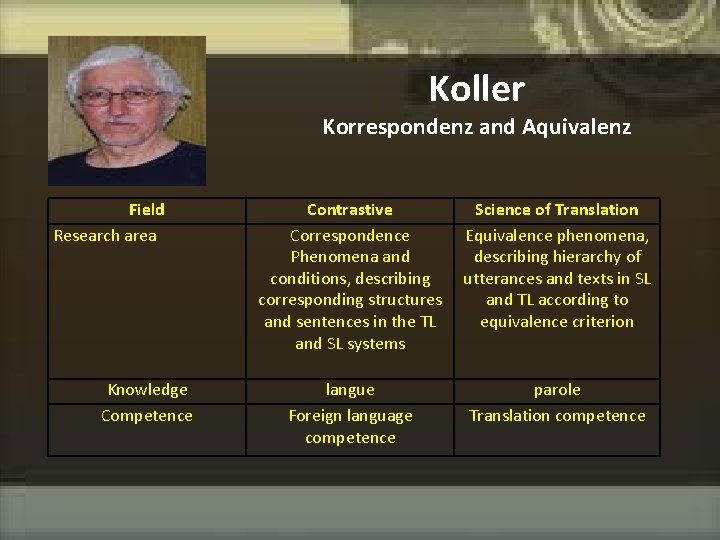 Koller
Korrespondenz and Aquivalenz

| Field | Contrastive | Science of Translation |
|---|---|---|
| Research area | Correspondence Phenomena and conditions, describing corresponding structures and sentences in the TL and SL systems | Equivalence phenomena, describing hierarchy of utterances and texts in SL and TL according to equivalence criterion |
| Knowledge | langue | parole |
| Competence | Foreign language competence | Translation competence |